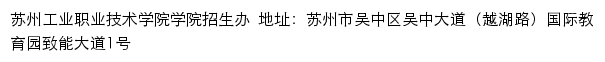 苏州工业职业技术学院学院招生办 地址：苏州市吴中区吴中大道（越湖路）国际教育园致能大道1号